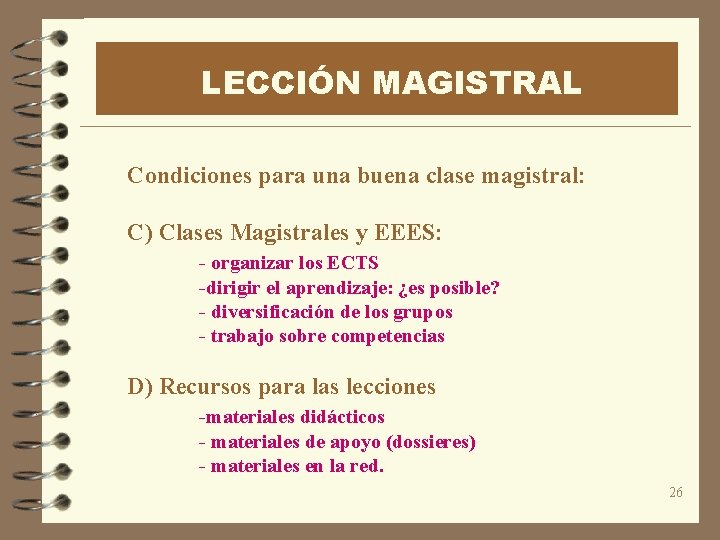 LECCIÓN MAGISTRAL

Condiciones para una buena clase magistral:

C) Clases Magistrales y EEES:
- organizar los ECTS
-dirigir el aprendizaje: ¿es posible?
- diversificación de los grupos
- trabajo sobre competencias

D) Recursos para las lecciones
-materiales didácticos
- materiales de apoyo (dossieres)
- materiales en la red.

26